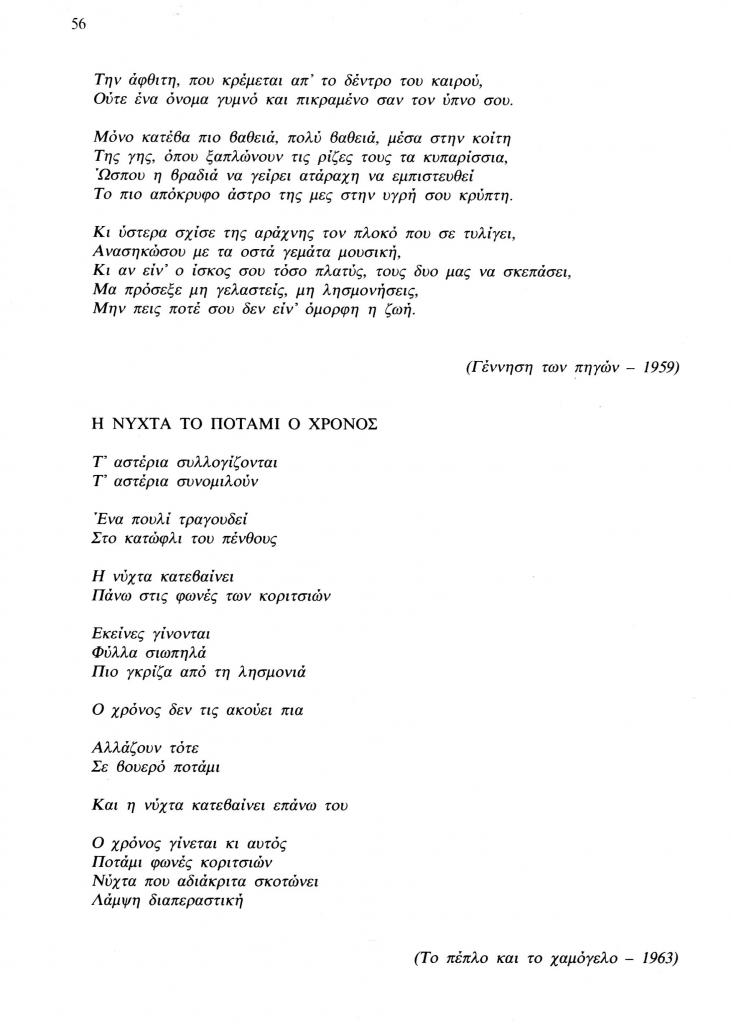 56

Την άφθιτη, που κρέμεται απ' το δέντρο του καιρού,
Ούτε ένα όνομα γυμνό και πικραμένο σαν τον ύπνο σου.

Μόνο κατέβα πιο βαθειά, πολύ βαθειά, μέσα στην κοίτη
Της γης, όπου ξαπλώνουν τις ρίζες τους τα κυπαρίσσια,
Ώσπου η βραδιά να γείρει ατάραχη να εμπιστευθεί
Το πιο απόκρυφο άστρο της μες στην υγρή σου κρύπτη.

Κι ύστερα σχίσε της αράχνης τον πλοκό που σε τυλίγει,
Ανασηκώσου με τα οστά γεμάτα μουσική,
Κι αν είν' ο ίσκος σου τόσο πλατύς, τους δυο μας να σκεπάσει,
Μα πρόσεξε μη γελαστείς, μη λησμονήσεις,
Μην πεις ποτέ σου δεν είν' όμορφη η ζωή.

(Γέννηση των πηγών – 1959)

Η ΝΥΧΤΑ ΤΟ ΠΟΤΑΜΙ Ο ΧΡΟΝΟΣ

Τ' αστέρια συλλογίζονται
Τ' αστέρια συνομιλούν

Ένα πουλί τραγουδεί
Στο κατώφλι του πένθους

Η νύχτα κατεβαίνει
Πάνω στις φωνές των κοριτσιών

Εκείνες γίνονται
Φύλλα σιωπηλά
Πιο γκρίζα από τη λησμονιά

Ο χρόνος δεν τις ακούει πια

Αλλάζουν τότε
Σε βουερό ποτάμι

Και η νύχτα κατεβαίνει επάνω του

Ο χρόνος γίνεται κι αυτός
Ποτάμι φωνές κοριτσιών
Νύχτα που αδιάκριτα σκοτώνει
Λάμψη διαπεραστική

(Το πέπλο και το χαμόγελο – 1963)